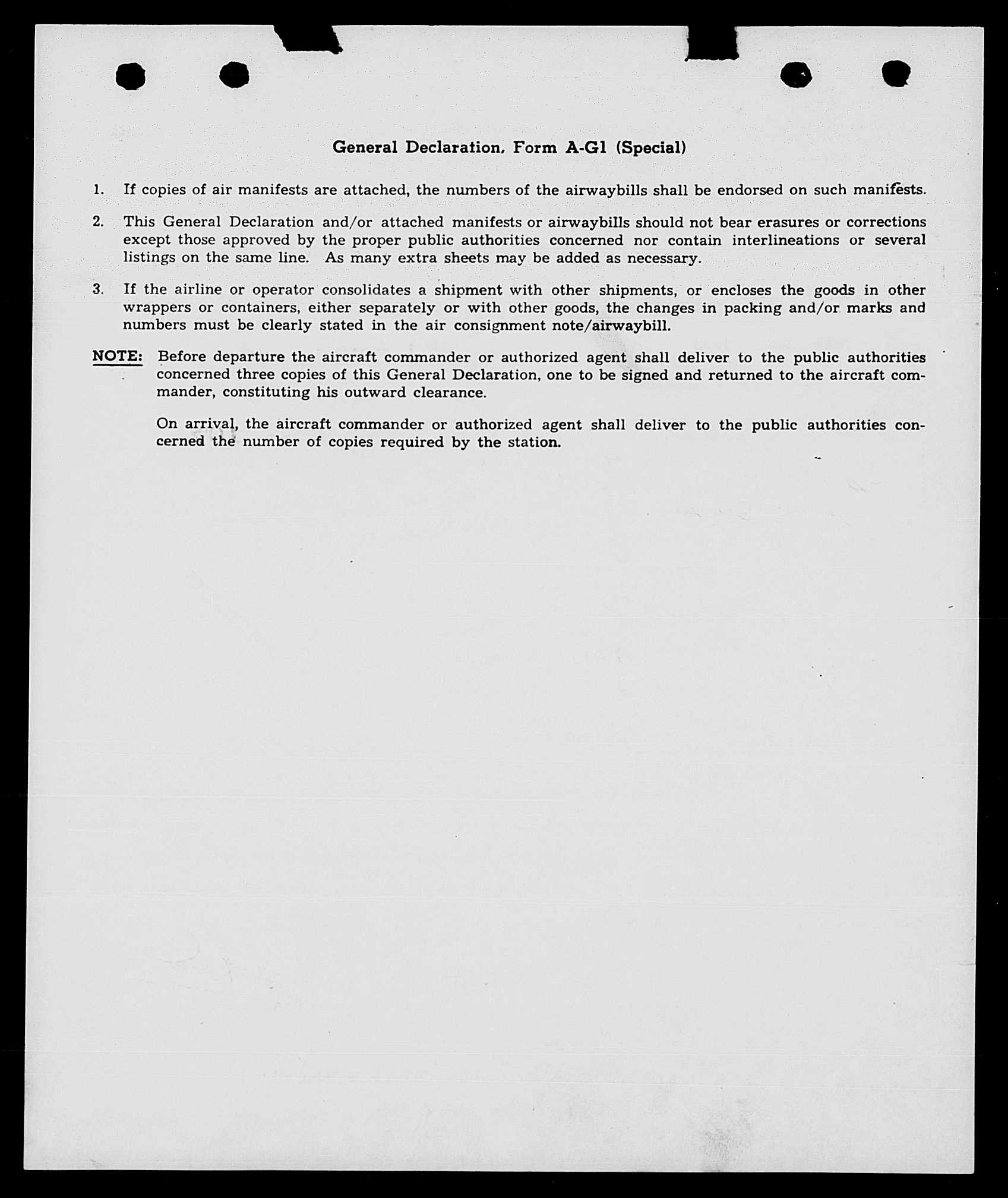 General Declaration, Form A-G1 (Special)

1. If copies of air manifests are attached, the numbers of the airwaybills shall be endorsed on such manifests.

2. This General Declaration and/or attached manifests or airwaybills should not bear erasures or corrections except those approved by the proper public authorities concerned nor contain interlineations or several listings on the same line. As many extra sheets may be added as necessary.

3. If the airline or operator consolidates a shipment with other shipments, or encloses the goods in other wrappers or containers, either separately or with other goods, the changes in packing and/or marks and numbers must be clearly stated in the air consignment note/airwaybill.

NOTE: Before departure the aircraft commander or authorized agent shall deliver to the public authorities concerned three copies of this General Declaration, one to be signed and returned to the aircraft commander, constituting his outward clearance.

On arrival, the aircraft commander or authorized agent shall deliver to the public authorities concerned the number of copies required by the station.